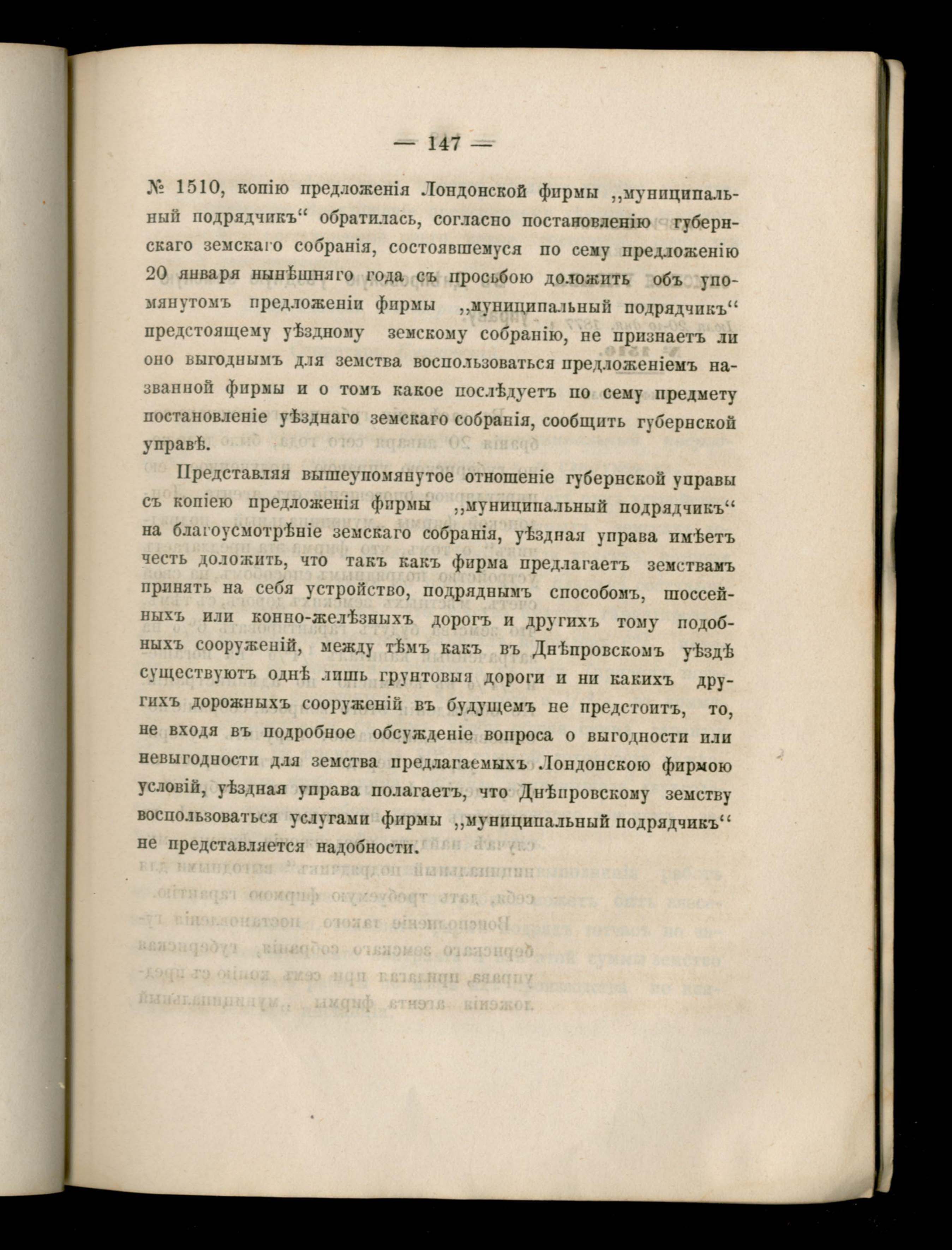 — 147 —

№ 1510, копію предложенія Лондонской фирмы „муниципальный подрядчикъ“ обратилась, согласно постановленію губернскаго земскаго собранія, состоявшемуся по сему предложенію 20 января нынѣшняго года съ просьбою доложить объ упомянутомъ предложеніи фирмы „муниципальный подрядчикъ“ предстоящему уѣздному земскому собранію, не признаетъ ли оно выгоднымъ для земства воспользоваться предложеніемъ названной фирмы и о томъ какое послѣдуетъ по сему предмету постановленіе уѣзднаго земскаго собранія, сообщить губернской управѣ.

Представляя вышеупомянутое отношеніе губернской управы съ копіею предложенія фирмы „муниципальный подрядчикъ“ на благоусмотрѣніе земскаго собранія, уѣздная управа имѣетъ честь доложить, что такъ какъ фирма предлагаетъ земствамъ принять на себя устройство, подряднымъ способомъ, шоссейныхъ или конно-желѣзныхъ дорогъ и другихъ тому подобныхъ сооруженій, между тѣмъ какъ въ Днѣпровскомъ уѣздѣ существуютъ однѣ лишь грунтовыя дороги и ни какихъ другихъ дорожныхъ сооруженій въ будущемъ не предстоитъ, то, не входя въ подробное обсужденіе вопроса о выгодности или невыгодности для земства предлагаемыхъ Лондонскою фирмою условій, уѣздная управа полагаетъ, что Днѣпровскому земству воспользоваться услугами фирмы „муниципальный подрядчикъ“ не представляется надобности.